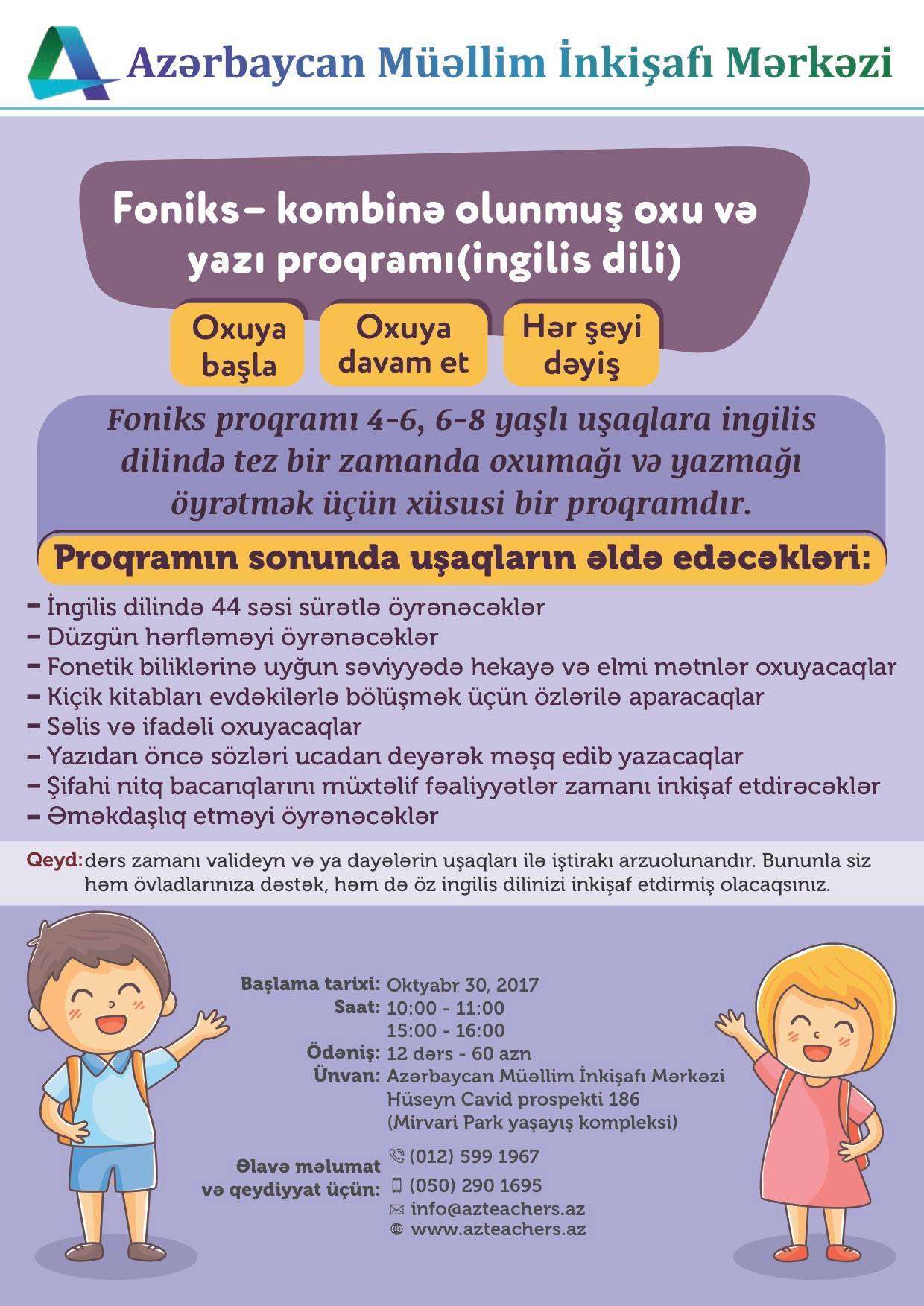 Azərbaycan Müəllim İnkişafı Mərkəzi

Foniks– kombinə olunmuş oxu və yazı proqramı(ingilis dili)

Oxuya başla

Oxuya davam et

Hər şeyi dəyiş

Foniks proqramı 4-6, 6-8 yaşlı uşaqlara ingilis dilində tez bir zamanda oxumağı və yazmağı öyrətmək üçün xüsusi bir proqramdır.

Proqramın sonunda uşaqların əldə edəcəkləri:

– İngilis dilində 44 səsi sürətlə öyrənəcəklər
– Düzgün hərfləməyi öyrənəcəklər
– Fonetik biliklərinə uyğun səviyyədə hekayə və elmi mətnlər oxuyacaqlar
– Kiçik kitabları evdəkilərlə bölüşmək üçün özlərilə aparacaqlar
– Səlis və ifadəli oxuyacaqlar
– Yazıdan öncə sözləri ucadan deyərək məşq edib yazacaqlar
– Şifahi nitq bacarıqlarını müxtəlif fəaliyyətlər zamanı inkişaf etdirəcəklər
– Əməkdaşlıq etməyi öyrənəcəklər

Qeyd: dərs zamanı valideyn və ya dayələrin uşaqları ilə iştirakı arzuolunandır. Bununla siz həm övladlarınıza dəstək, həm də öz ingilis dilinizi inkişaf etdirmiş olacaqsınız.

Başlama tarixi: Oktyabr 30, 2017
Saat: 10:00 - 11:00
15:00 - 16:00
Ödəniş: 12 dərs - 60 azn
Ünvan: Azərbaycan Müəllim İnkişafı Mərkəzi
Hüseyn Cavid prospekti 186
(Mirvari Park yaşayış kompleksi)

Əlavə məlumat və qeydiyyat üçün: (012) 599 1967
(050) 290 1695
info@azteachers.az
www.azteachers.az